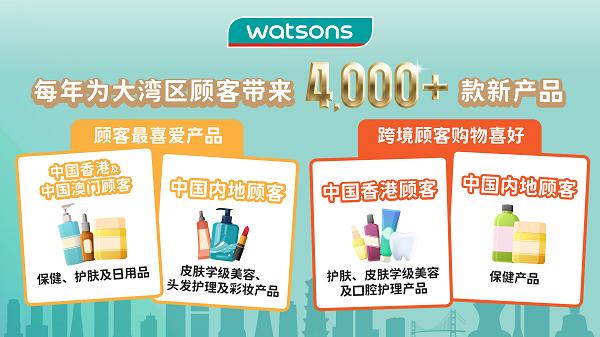 watsons

每年为大湾区顾客带来 4,000+ 款新产品

顾客最喜爱产品

中国香港及中国澳门顾客

保健、护肤及日用品

中国内地顾客

皮肤学级美容、头发护理及彩妆产品

跨境顾客购物喜好

中国香港顾客

护肤、皮肤学级美容及口腔护理产品

中国内地顾客

保健产品